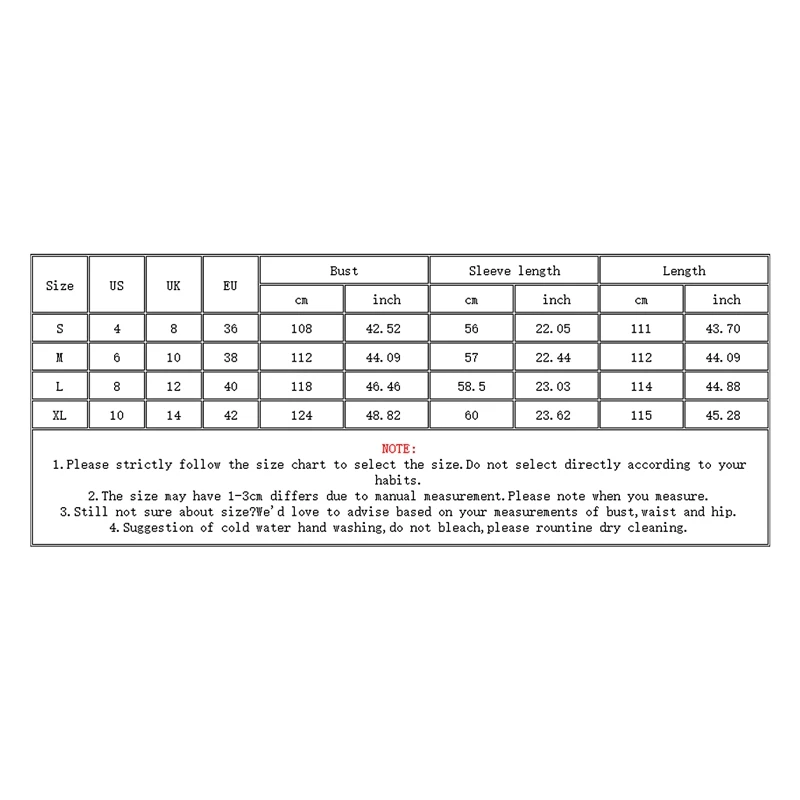 | Size | US | UK | EU | Bust cm | Bust inch | Sleeve length cm | Sleeve length inch | Length cm | Length inch |
|---|---|---|---|---|---|---|---|---|---|
| S | 4 | 8 | 36 | 108 | 42.52 | 56 | 22.05 | 111 | 43.70 |
| M | 6 | 10 | 38 | 112 | 44.09 | 57 | 22.44 | 112 | 44.09 |
| L | 8 | 12 | 40 | 118 | 46.46 | 58.5 | 23.03 | 114 | 44.88 |
| XL | 10 | 14 | 42 | 124 | 48.82 | 60 | 23.62 | 115 | 45.28 |

NOTE:
1.Please strictly follow the size chart to select the size.Do not select directly according to your habits.
2.The size may have 1-3cm differs due to manual measurement.Please note when you measure.
3.Still not sure about size?We'd love to advise based on your measurements of bust,waist and hip.
4.Suggestion of cold water hand washing,do not bleach,please rountine dry cleaning.